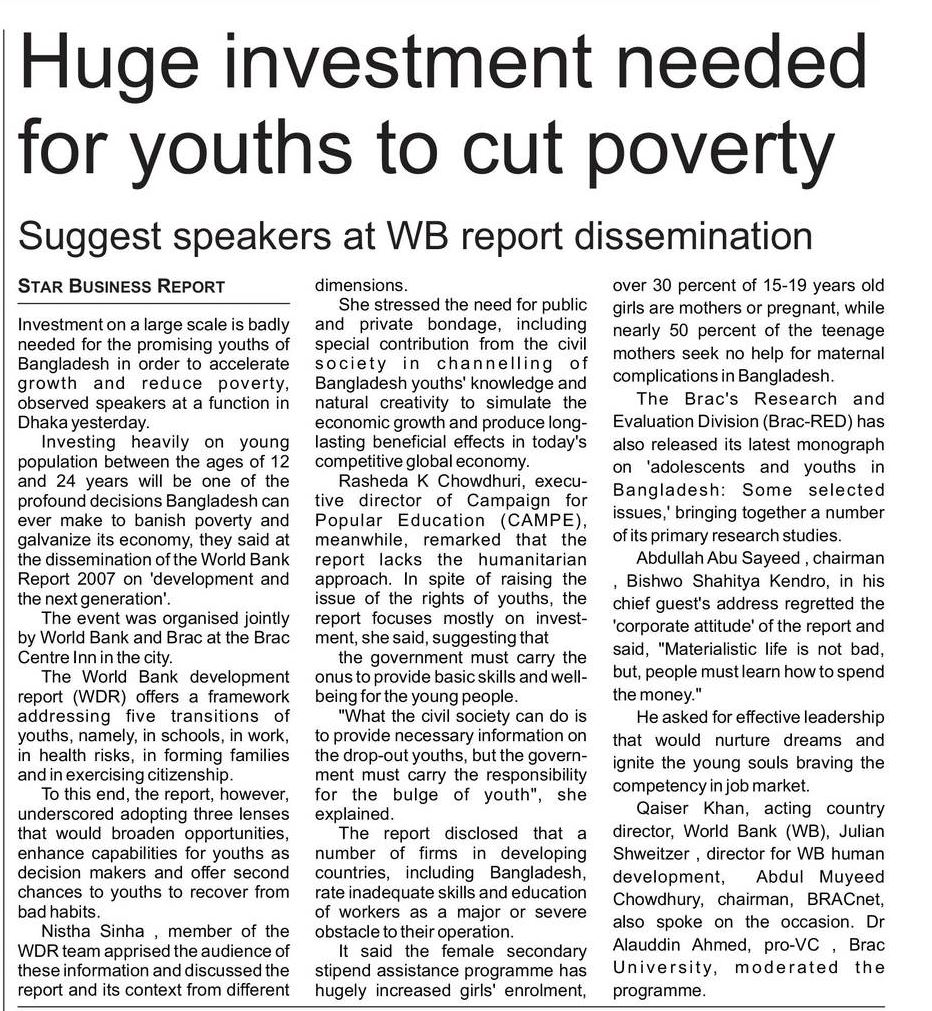 Huge investment needed for youths to cut poverty

Suggest speakers at WB report dissemination

STAR BUSINESS REPORT

Investment on a large scale is badly needed for the promising youths of Bangladesh in order to accelerate growth and reduce poverty, observed speakers at a function in Dhaka yesterday.

Investing heavily on young population between the ages of 12 and 24 years will be one of the profound decisions Bangladesh can ever make to banish poverty and galvanize its economy, they said at the dissemination of the World Bank Report 2007 on 'development and the next generation'.

The event was organised jointly by World Bank and Brac at the Brac Centre Inn in the city.

The World Bank development report (WDR) offers a framework addressing five transitions of youths, namely, in schools, in work, in health risks, in forming families and in exercising citizenship.

To this end, the report, however, underscored adopting three lenses that would broaden opportunities, enhance capabilities for youths as decision makers and offer second chances to youths to recover from bad habits.

Nistha Sinha , member of the WDR team apprised the audience of these information and discussed the report and its context from different dimensions.

She stressed the need for public and private bondage, including special contribution from the civil society in channelling of Bangladesh youths' knowledge and natural creativity to simulate the economic growth and produce long-lasting beneficial effects in today's competitive global economy.

Rasheda K Chowdhuri, executive director of Campaign for Popular Education (CAMPE), meanwhile, remarked that the report lacks the humanitarian approach. In spite of raising the issue of the rights of youths, the report focuses mostly on investment, she said, suggesting that

the government must carry the onus to provide basic skills and well-being for the young people.

"What the civil society can do is to provide necessary information on the drop-out youths, but the government must carry the responsibility for the bulge of youth", she explained.

The report disclosed that a number of firms in developing countries, including Bangladesh, rate inadequate skills and education of workers as a major or severe obstacle to their operation.

It said the female secondary stipend assistance programme has hugely increased girls' enrolment, over 30 percent of 15-19 years old girls are mothers or pregnant, while nearly 50 percent of the teenage mothers seek no help for maternal complications in Bangladesh.

The Brac's Research and Evaluation Division (Brac-RED) has also released its latest monograph on 'adolescents and youths in Bangladesh: Some selected issues,' bringing together a number of its primary research studies.

Abdullah Abu Sayeed , chairman , Bishwo Shahitya Kendro, in his chief guest's address regretted the 'corporate attitude' of the report and said, "Materialistic life is not bad, but, people must learn how to spend the money."

He asked for effective leadership that would nurture dreams and ignite the young souls braving the competency in job market.

Qaiser Khan, acting country director, World Bank (WB), Julian Shweitzer , director for WB human development, Abdul Muyeed Chowdhury, chairman, BRACnet, also spoke on the occasion. Dr Alauddin Ahmed, pro-VC , Brac University, moderated the programme.